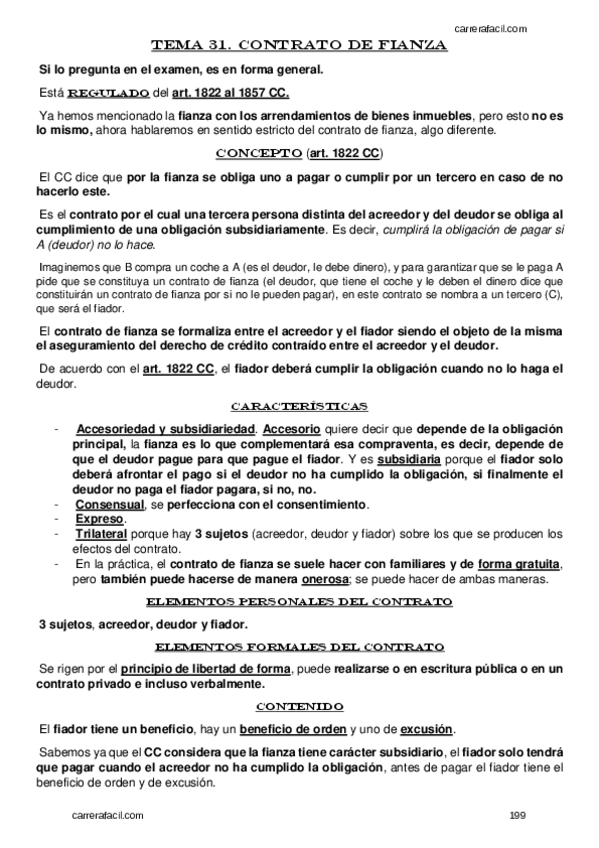 carrerafacil.com

TEMA 31. CONTRATO DE FIANZA

Si lo pregunta en el examen, es en forma general.

Está REGULADO del art. 1822 al 1857 CC.

Ya hemos mencionado la fianza con los arrendamientos de bienes inmuebles, pero esto no es lo mismo, ahora hablaremos en sentido estricto del contrato de fianza, algo diferente.

CONCEPTO (art. 1822 CC)

El CC dice que por la fianza se obliga uno a pagar o cumplir por un tercero en caso de no hacerlo este.

Es el contrato por el cual una tercera persona distinta del acreedor y del deudor se obliga al cumplimiento de una obligación subsidiariamente. Es decir, cumplirá la obligación de pagar si A (deudor) no lo hace.

Imaginemos que B compra un coche a A (es el deudor, le debe dinero), y para garantizar que se le paga A pide que se constituya un contrato de fianza (el deudor, que tiene el coche y le deben el dinero dice que constituirán un contrato de fianza por si no le pueden pagar), en este contrato se nombra a un tercero (C), que será el fiador.

El contrato de fianza se formaliza entre el acreedor y el fiador siendo el objeto de la misma el aseguramiento del derecho de crédito contraído entre el acreedor y el deudor.

De acuerdo con el art. 1822 CC, el fiador deberá cumplir la obligación cuando no lo haga el deudor.

CARACTERÍSTICAS

- Accesoriedad y subsidiariedad. Accesorio quiere decir que depende de la obligación principal, la fianza es lo que complementará esa compraventa, es decir, depende de que el deudor pague para que pague el fiador. Y es subsidiaria porque el fiador solo deberá afrontar el pago si el deudor no ha cumplido la obligación, si finalmente el deudor no paga el fiador pagara, si no, no.
- Consensual, se perfecciona con el consentimiento.
- Expreso.
- Trilateral porque hay 3 sujetos (acreedor, deudor y fiador) sobre los que se producen los efectos del contrato.
- En la práctica, el contrato de fianza se suele hacer con familiares y de forma gratuita, pero también puede hacerse de manera onerosa; se puede hacer de ambas maneras.

ELEMENTOS PERSONALES DEL CONTRATO

3 sujetos, acreedor, deudor y fiador.

ELEMENTOS FORMALES DEL CONTRATO

Se rigen por el principio de libertad de forma, puede realizarse o en escritura pública o en un contrato privado e incluso verbalmente.

CONTENIDO

El fiador tiene un beneficio, hay un beneficio de orden y uno de excusión.

Sabemos ya que el CC considera que la fianza tiene carácter subsidiario, el fiador solo tendrá que pagar cuando el acreedor no ha cumplido la obligación, antes de pagar el fiador tiene el beneficio de orden y de excusión.

carrerafacil.com 199